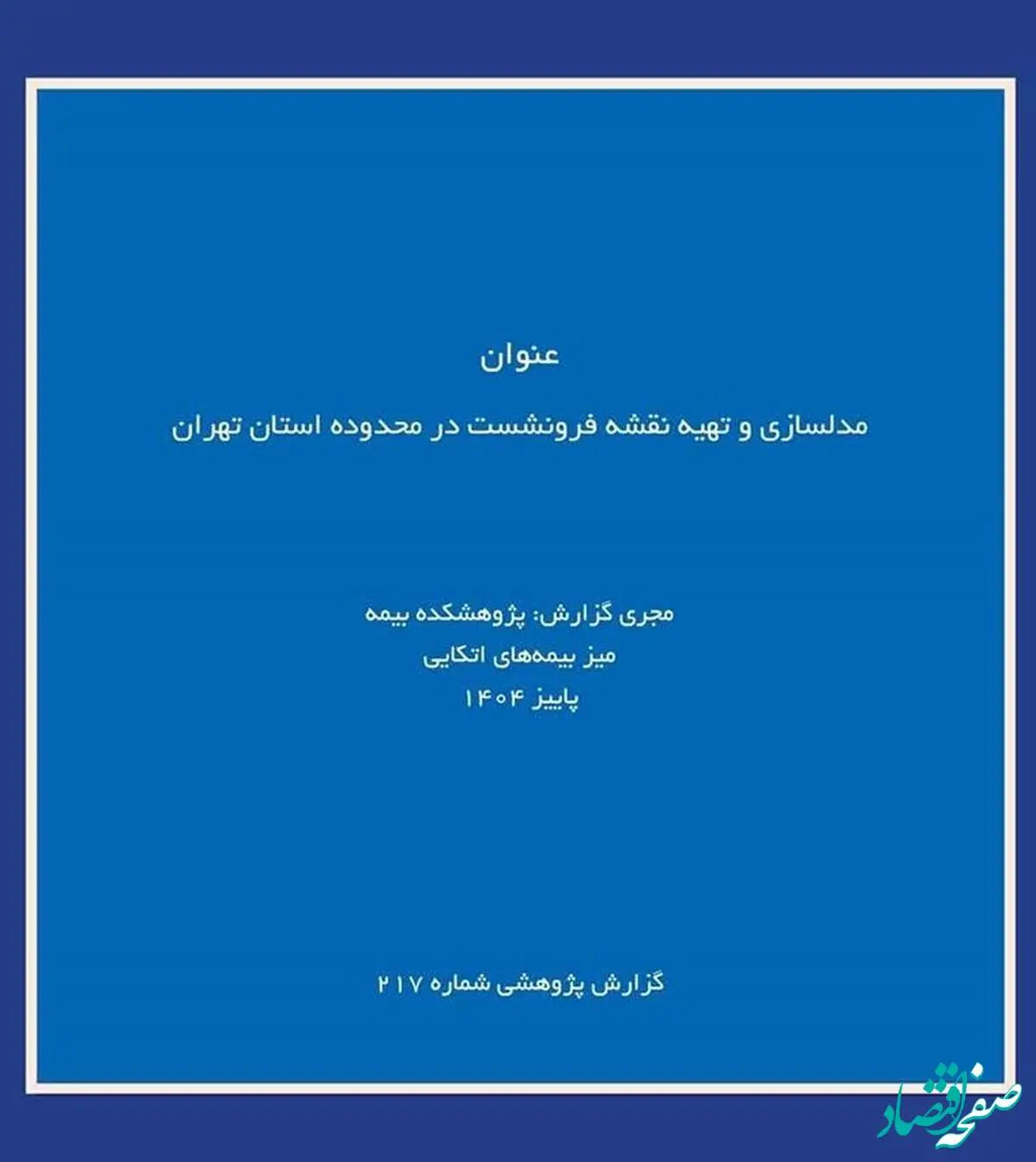 عنوان

مدلسازی و تهیه نقشه فرونشست در محدوده استان تهران

مجری گزارش: پژوهشکده بیمه
میز بیمه‌های اتکایی
پاییز ۱۴۰۴

گزارش پژوهشی شماره ۲۱۷

صفحه اقتصاد